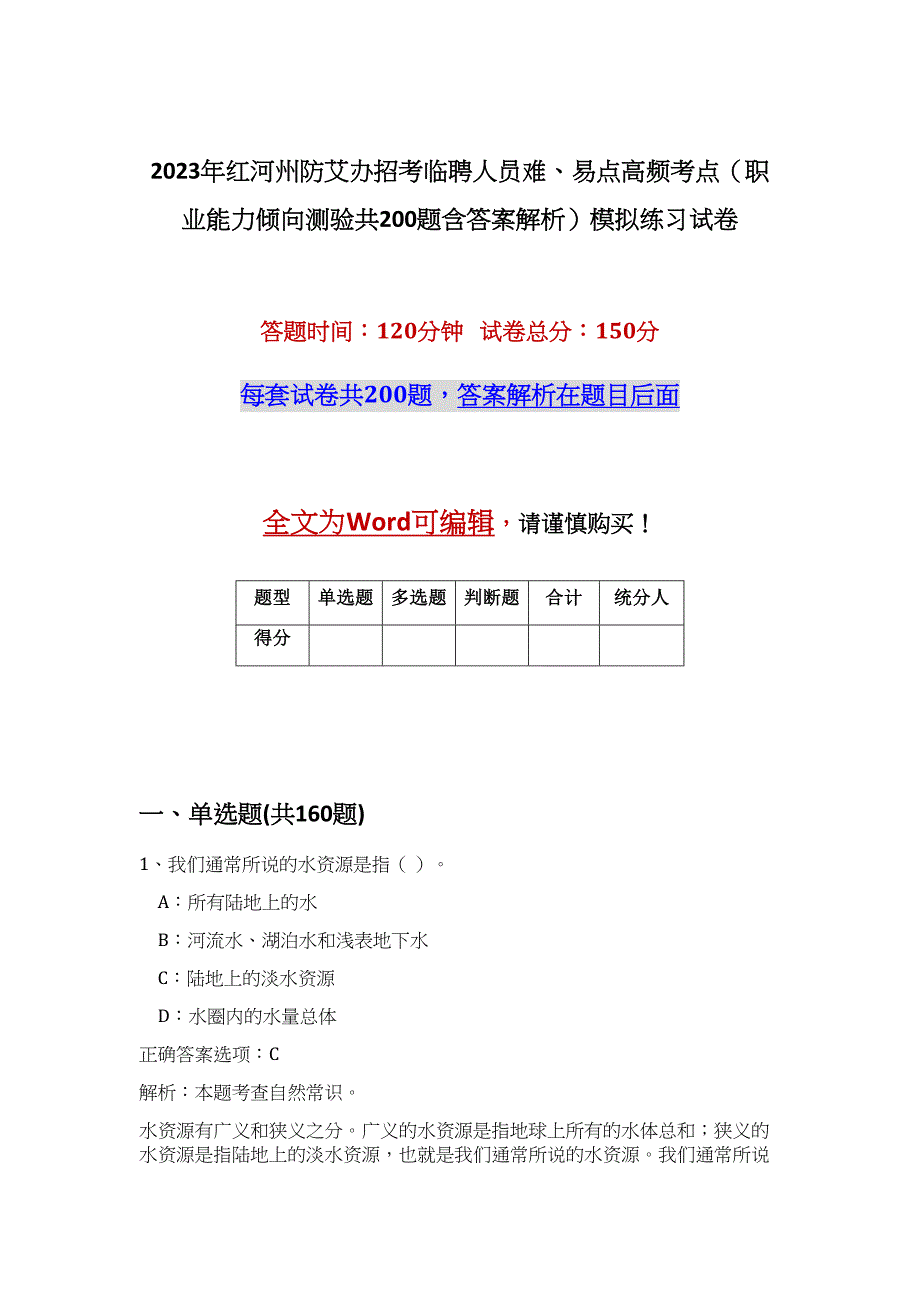 2023年红河州防艾办招考临聘人员难、易点高频考点（职业能力倾向测验共200题含答案解析）模拟练习试卷

答题时间：120分钟　试卷总分：150分

每套试卷共200题，答案解析在题目后面

全文为Word可编辑，请谨慎购买！

| 题型 | 单选题 | 多选题 | 判断题 | 合计 | 统分人 |
|---|---|---|---|---|---|
| 得分 | | | | | |

一、单选题(共160题)

1、我们通常所说的水资源是指（ ）。

A：所有陆地上的水

B：河流水、湖泊水和浅表地下水

C：陆地上的淡水资源

D：水圈内的水量总体

正确答案选项：C

解析：本题考查自然常识。

水资源有广义和狭义之分。广义的水资源是指地球上所有的水体总和；狭义的水资源是指陆地上的淡水资源，也就是我们通常所说的水资源。我们通常所说